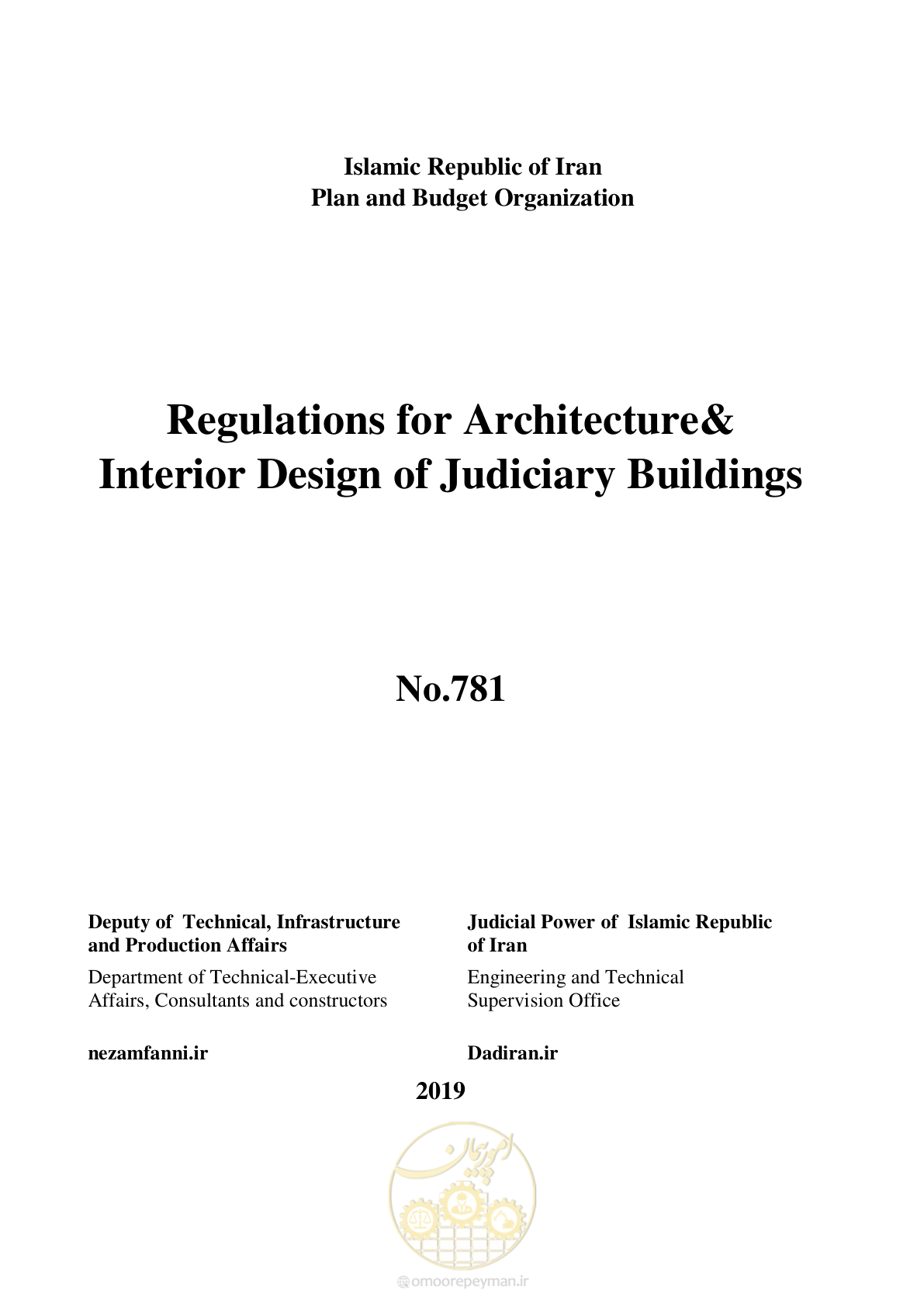 Islamic Republic of Iran
Plan and Budget Organization

Regulations for Architecture&
Interior Design of Judiciary Buildings

No.781

Deputy of Technical, Infrastructure and Production Affairs

Department of Technical-Executive Affairs, Consultants and constructors

nezamfanni.ir

Judicial Power of Islamic Republic of Iran

Engineering and Technical Supervision Office

Dadiran.ir

2019

امور پیمان

omoorepeyman.ir